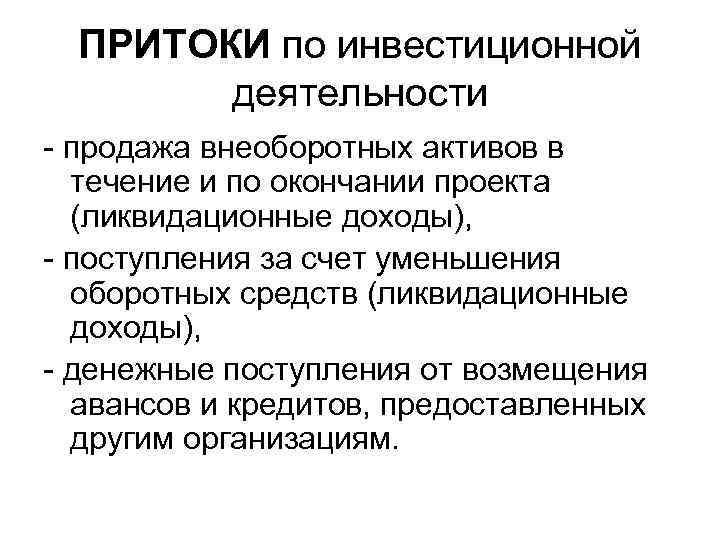 ПРИТОКИ по инвестиционной деятельности

- продажа внеоборотных активов в течение и по окончании проекта (ликвидационные доходы),

- поступления за счет уменьшения оборотных средств (ликвидационные доходы),

- денежные поступления от возмещения авансов и кредитов, предоставленных другим организациям.